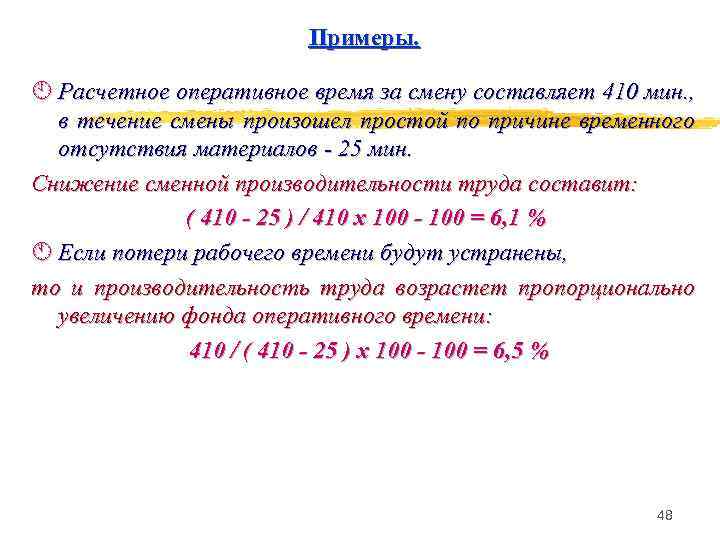 Примеры.

Расчетное оперативное время за смену составляет 410 мин., в течение смены произошел простой по причине временного отсутствия материалов - 25 мин.

Снижение сменной производительности труда составит:

( 410 - 25 ) / 410 х 100 - 100 = 6,1 %

Если потери рабочего времени будут устранены,

то и производительность труда возрастет пропорционально увеличению фонда оперативного времени:

410 / ( 410 - 25 ) х 100 - 100 = 6,5 %

48